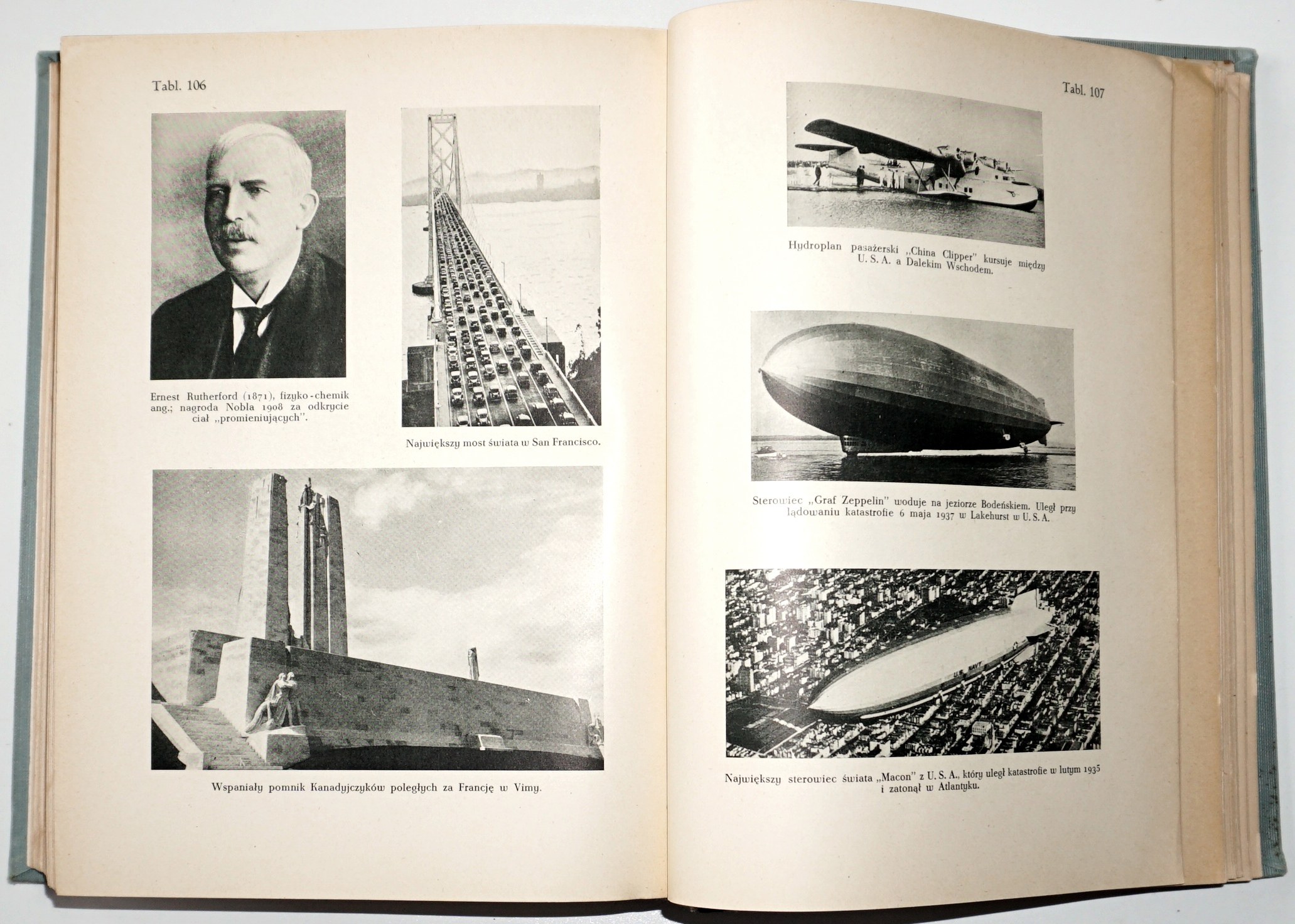 Tabl. 106

Ernest Rutherford (1871), fizyko-chemik ang.; nagroda Nobla 1908 za odkrycie ciał „promieniujących".

Największy most świata w San Francisco.

Wspaniały pomnik Kanadyjczyków poległych za Francję w Vimy.

Tabl. 107

Hydroplan pasażerski „China Clipper" kursuje między U. S. A. a Dalekim Wschodem.

Sterowiec „Graf Zeppelin" woduje na jeziorze Bodeńskiem. Uległ przy lądowaniu katastrofie 6 maja 1937 w Lakehurst w U. S. A.

U.S. NAVY

Największy sterowiec świata „Macon" z U. S. A., który uległ katastrofie w lutym 1935 i zatonął w Atlantyku.